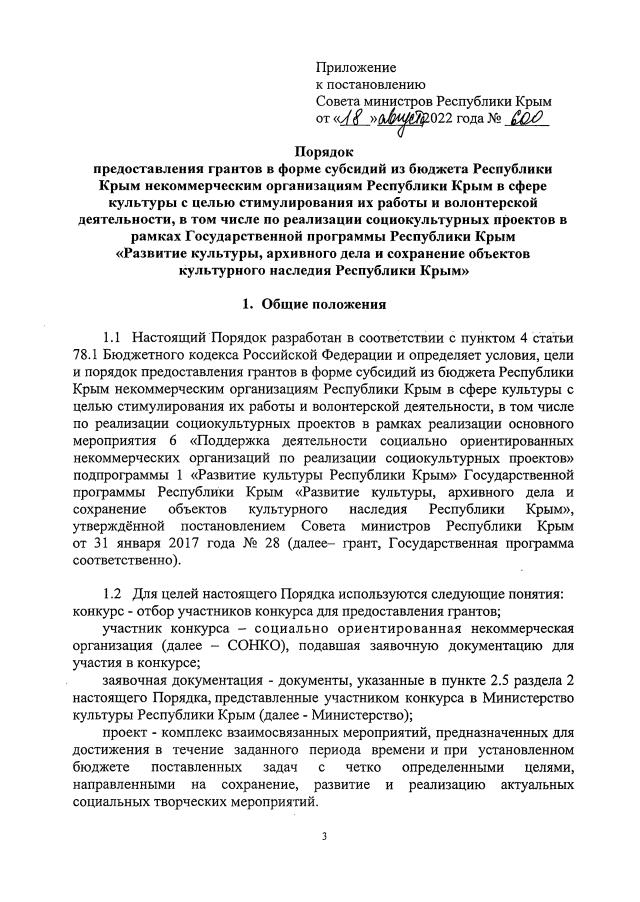 Приложение
к постановлению
Совета министров Республики Крым
от «18» августа 2022 года № 600

Порядок
предоставления грантов в форме субсидий из бюджета Республики Крым некоммерческим организациям Республики Крым в сфере культуры с целью стимулирования их работы и волонтерской деятельности, в том числе по реализации социокультурных проектов в рамках Государственной программы Республики Крым «Развитие культуры, архивного дела и сохранение объектов культурного наследия Республики Крым»

1. Общие положения

1.1 Настоящий Порядок разработан в соответствии с пунктом 4 статьи 78.1 Бюджетного кодекса Российской Федерации и определяет условия, цели и порядок предоставления грантов в форме субсидий из бюджета Республики Крым некоммерческим организациям Республики Крым в сфере культуры с целью стимулирования их работы и волонтерской деятельности, в том числе по реализации социокультурных проектов в рамках реализации основного мероприятия 6 «Поддержка деятельности социально ориентированных некоммерческих организаций по реализации социокультурных проектов» подпрограммы 1 «Развитие культуры Республики Крым» Государственной программы Республики Крым «Развитие культуры, архивного дела и сохранение объектов культурного наследия Республики Крым», утверждённой постановлением Совета министров Республики Крым от 31 января 2017 года № 28 (далее– грант, Государственная программа соответственно).

1.2 Для целей настоящего Порядка используются следующие понятия:
конкурс - отбор участников конкурса для предоставления грантов;
участник конкурса – социально ориентированная некоммерческая организация (далее – СОНКО), подавшая заявочную документацию для участия в конкурсе;
заявочная документация - документы, указанные в пункте 2.5 раздела 2 настоящего Порядка, представленные участником конкурса в Министерство культуры Республики Крым (далее - Министерство);
проект - комплекс взаимосвязанных мероприятий, предназначенных для достижения в течение заданного периода времени и при установленном бюджете поставленных задач с четко определенными целями, направленными на сохранение, развитие и реализацию актуальных социальных творческих мероприятий.

3